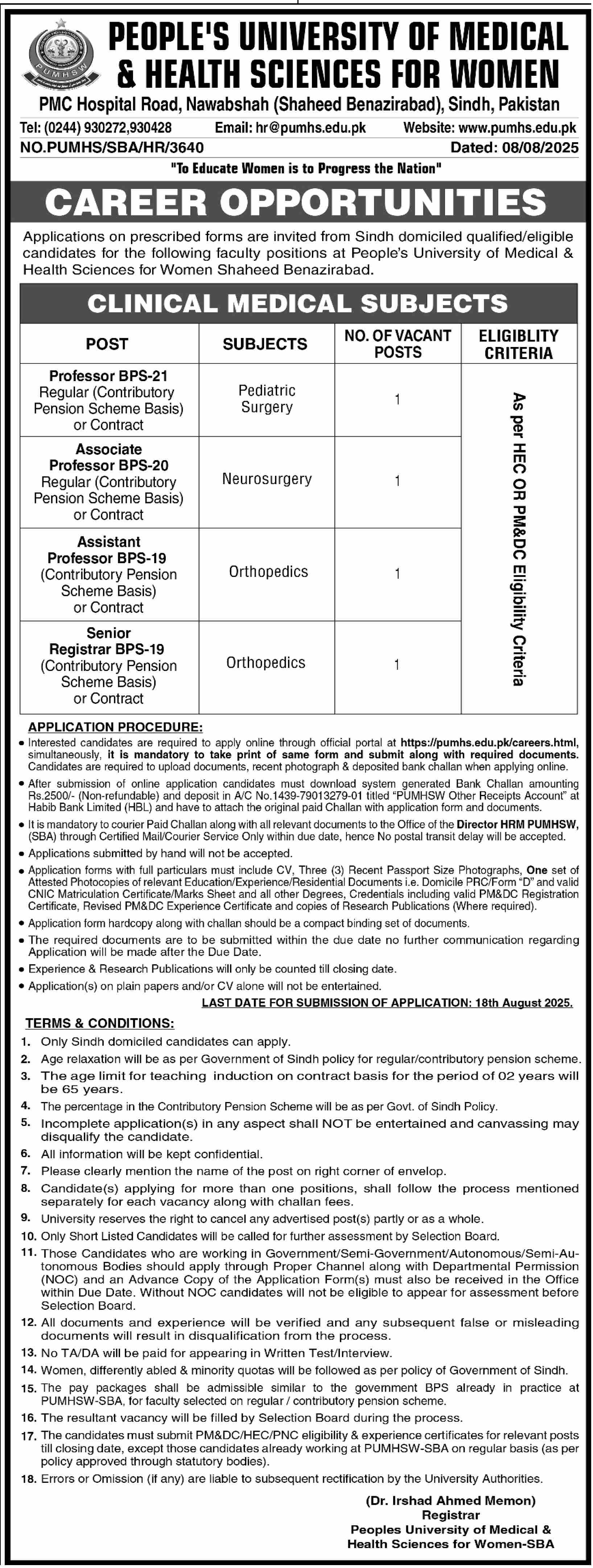 PUMHSW

PEOPLE'S UNIVERSITY OF MEDICAL & HEALTH SCIENCES FOR WOMEN

PMC Hospital Road, Nawabshah (Shaheed Benazirabad), Sindh, Pakistan

Tel: (0244) 930272,930428 Email: hr@pumhs.edu.pk Website: www.pumhs.edu.pk

NO.PUMHS/SBA/HR/3640 Dated: 08/08/2025

"To Educate Women is to Progress the Nation"

CAREER OPPORTUNITIES

Applications on prescribed forms are invited from Sindh domiciled qualified/eligible candidates for the following faculty positions at People's University of Medical & Health Sciences for Women Shaheed Benazirabad.

CLINICAL MEDICAL SUBJECTS

| POST | SUBJECTS | NO. OF VACANT POSTS | ELIGIBLITY CRITERIA |
|---|---|---|---|
| Professor BPS-21 Regular (Contributory Pension Scheme Basis) or Contract | Pediatric Surgery | 1 | As per HEC OR PM&DC Eligibility Criteria |
| Associate Professor BPS-20 Regular (Contributory Pension Scheme Basis) or Contract | Neurosurgery | 1 | |
| Assistant Professor BPS-19 (Contributory Pension Scheme Basis) or Contract | Orthopedics | 1 | |
| Senior Registrar BPS-19 (Contributory Pension Scheme Basis) or Contract | Orthopedics | 1 | |

APPLICATION PROCEDURE:

• Interested candidates are required to apply online through official portal at https://pumhs.edu.pk/careers.html, simultaneously, it is mandatory to take print of same form and submit along with required documents. Candidates are required to upload documents, recent photograph & deposited bank challan when applying online.

• After submission of online application candidates must download system generated Bank Challan amounting Rs.2500/- (Non-refundable) and deposit in A/C No.1439-79013279-01 titled "PUMHSW Other Receipts Account" at Habib Bank Limited (HBL) and have to attach the original paid Challan with application form and documents.

• It is mandatory to courier Paid Challan along with all relevant documents to the Office of the Director HRM PUMHSW, (SBA) through Certified Mail/Courier Service Only within due date, hence No postal transit delay will be accepted.

• Applications submitted by hand will not be accepted.

• Application forms with full particulars must include CV, Three (3) Recent Passport Size Photographs, One set of Attested Photocopies of relevant Education/Experience/Residential Documents i.e. Domicile PRC/Form "D" and valid CNIC Matriculation Certificate/Marks Sheet and all other Degrees, Credentials including valid PM&DC Registration Certificate, Revised PM&DC Experience Certificate and copies of Research Publications (Where required).

• Application form hardcopy along with challan should be a compact binding set of documents.

• The required documents are to be submitted within the due date no further communication regarding Application will be made after the Due Date.

• Experience & Research Publications will only be counted till closing date.

• Application(s) on plain papers and/or CV alone will not be entertained.

LAST DATE FOR SUBMISSION OF APPLICATION: 18th August 2025.

TERMS & CONDITIONS:

1. Only Sindh domiciled candidates can apply.
2. Age relaxation will be as per Government of Sindh policy for regular/contributory pension scheme.
3. The age limit for teaching induction on contract basis for the period of 02 years will be 65 years.
4. The percentage in the Contributory Pension Scheme will be as per Govt. of Sindh Policy.
5. Incomplete application(s) in any aspect shall NOT be entertained and canvassing may disqualify the candidate.
6. All information will be kept confidential.
7. Please clearly mention the name of the post on right corner of envelop.
8. Candidate(s) applying for more than one positions, shall follow the process mentioned separately for each vacancy along with challan fees.
9. University reserves the right to cancel any advertised post(s) partly or as a whole.
10. Only Short Listed Candidates will be called for further assessment by Selection Board.
11. Those Candidates who are working in Government/Semi-Government/Autonomous/Semi-Autonomous Bodies should apply through Proper Channel along with Departmental Permission (NOC) and an Advance Copy of the Application Form(s) must also be received in the Office within Due Date. Without NOC candidates will not be eligible to appear for assessment before Selection Board.
12. All documents and experience will be verified and any subsequent false or misleading documents will result in disqualification from the process.
13. No TA/DA will be paid for appearing in Written Test/Interview.
14. Women, differently abled & minority quotas will be followed as per policy of Government of Sindh.
15. The pay packages shall be admissible similar to the government BPS already in practice at PUMHSW-SBA, for faculty selected on regular / contributory pension scheme.
16. The resultant vacancy will be filled by Selection Board during the process.
17. The candidates must submit PM&DC/HEC/PNC eligibility & experience certificates for relevant posts till closing date, except those candidates already working at PUMHSW-SBA on regular basis (as per policy approved through statutory bodies).
18. Errors or Omission (if any) are liable to subsequent rectification by the University Authorities.

(Dr. Irshad Ahmed Memon)
Registrar
Peoples University of Medical & Health Sciences for Women-SBA